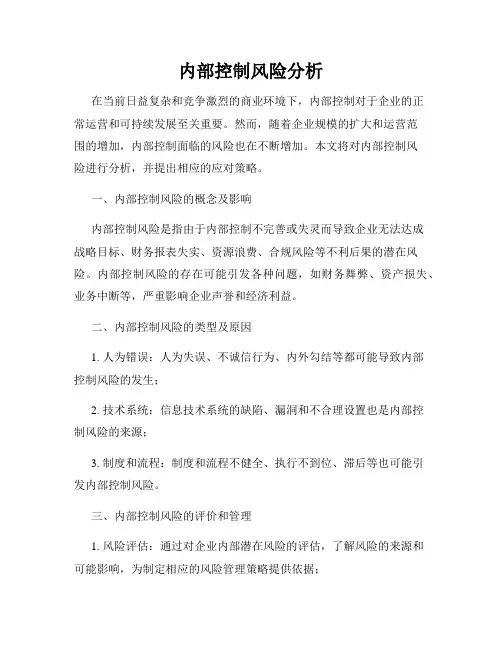 内部控制风险分析

在当前日益复杂和竞争激烈的商业环境下，内部控制对于企业的正常运营和可持续发展至关重要。然而，随着企业规模的扩大和运营范围的增加，内部控制面临的风险也在不断增加。本文将对内部控制风险进行分析，并提出相应的应对策略。

一、内部控制风险的概念及影响

内部控制风险是指由于内部控制不完善或失灵而导致企业无法达成战略目标、财务报表失实、资源浪费、合规风险等不利后果的潜在风险。内部控制风险的存在可能引发各种问题，如财务舞弊、资产损失、业务中断等，严重影响企业声誉和经济利益。

二、内部控制风险的类型及原因

1. 人为错误：人为失误、不诚信行为、内外勾结等都可能导致内部控制风险的发生；

2. 技术系统：信息技术系统的缺陷、漏洞和不合理设置也是内部控制风险的来源；

3. 制度和流程：制度和流程不健全、执行不到位、滞后等也可能引发内部控制风险。

三、内部控制风险的评价和管理

1. 风险评估：通过对企业内部潜在风险的评估，了解风险的来源和可能影响，为制定相应的风险管理策略提供依据；